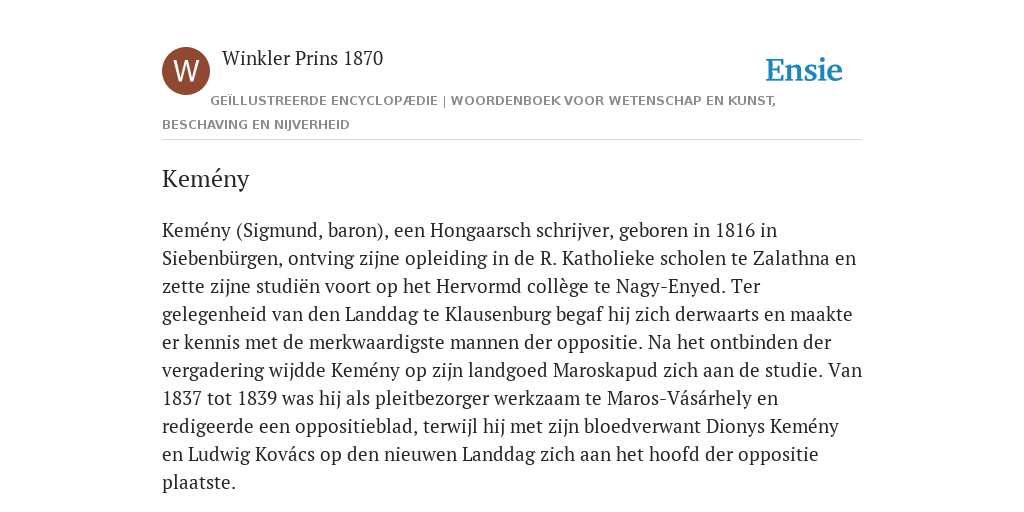 W

Winkler Prins 1870

Ensie

GEÏLLUSTREERDE ENCYCLOPÆDIE | WOORDENBOEK VOOR WETENSCHAP EN KUNST, BESCHAVING EN NIJVERHEID

Kemény

Kemény (Sigmund, baron), een Hongaarsch schrijver, geboren in 1816 in Siebenbürgen, ontving zijne opleiding in de R. Katholieke scholen te Zalathna en zette zijne studiën voort op het Hervormd collège te Nagy-Enyed. Ter gelegenheid van den Landdag te Klausenburg begaf hij zich derwaarts en maakte er kennis met de merkwaardigste mannen der oppositie. Na het ontbinden der vergadering wijdde Kemény op zijn landgoed Maroskapud zich aan de studie. Van 1837 tot 1839 was hij als pleitbezorger werkzaam te Maros-Vásárhely en redigeerde een oppositieblad, terwijl hij met zijn bloedverwant Dionys Kemény en Ludwig Kovács op den nieuwen Landdag zich aan het hoofd der oppositie plaatste.